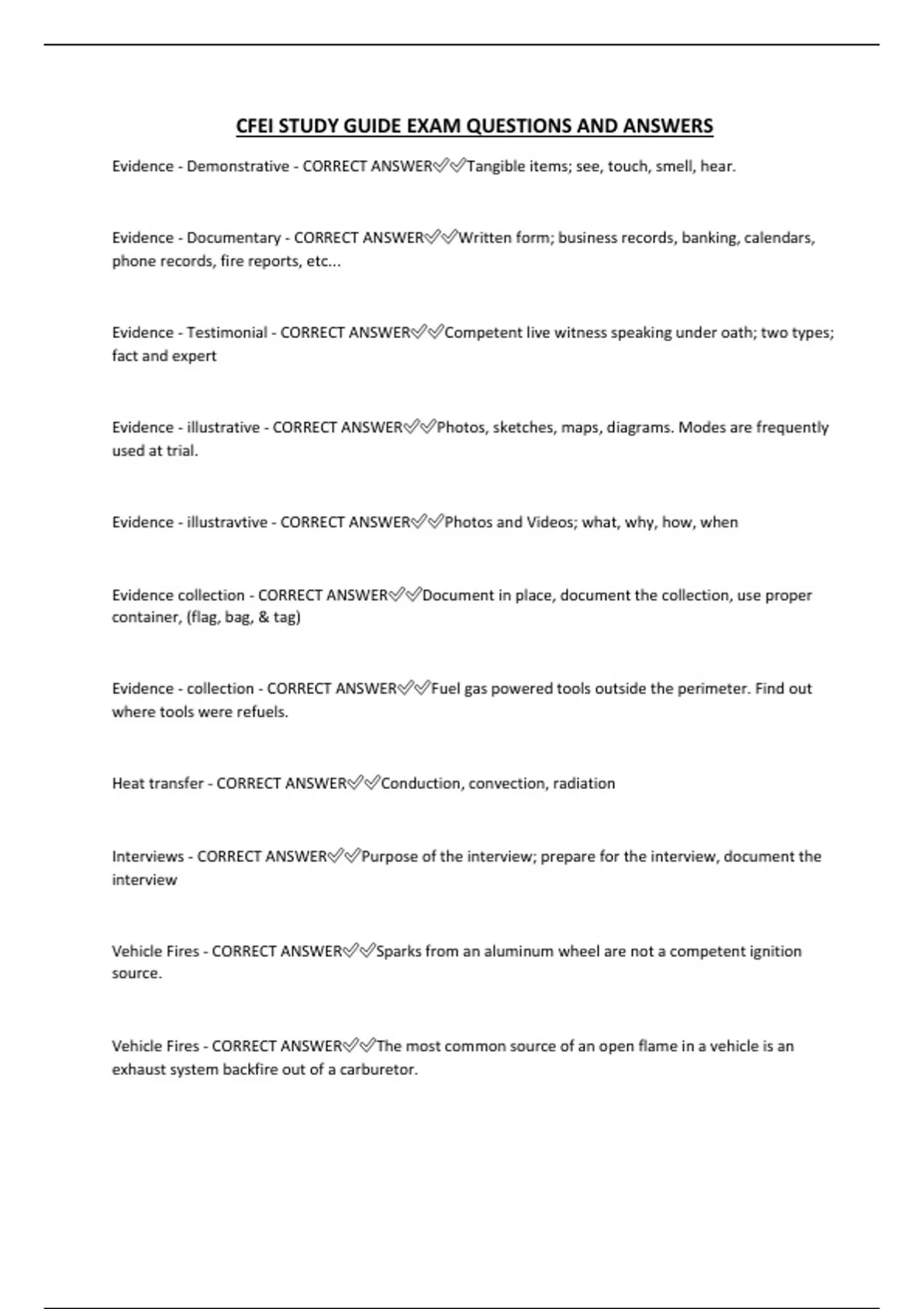 CFEI STUDY GUIDE EXAM QUESTIONS AND ANSWERS

Evidence - Demonstrative - CORRECT ANSWER✅✅Tangible items; see, touch, smell, hear.

Evidence - Documentary - CORRECT ANSWER✅✅Written form; business records, banking, calendars, phone records, fire reports, etc...

Evidence - Testimonial - CORRECT ANSWER✅✅Competent live witness speaking under oath; two types; fact and expert

Evidence - illustrative - CORRECT ANSWER✅✅Photos, sketches, maps, diagrams. Modes are frequently used at trial.

Evidence - illustravtive - CORRECT ANSWER✅✅Photos and Videos; what, why, how, when

Evidence collection - CORRECT ANSWER✅✅Document in place, document the collection, use proper container, (flag, bag, & tag)

Evidence - collection - CORRECT ANSWER✅✅Fuel gas powered tools outside the perimeter. Find out where tools were refuels.

Heat transfer - CORRECT ANSWER✅✅Conduction, convection, radiation

Interviews - CORRECT ANSWER✅✅Purpose of the interview; prepare for the interview, document the interview

Vehicle Fires - CORRECT ANSWER✅✅Sparks from an aluminum wheel are not a competent ignition source.

Vehicle Fires - CORRECT ANSWER✅✅The most common source of an open flame in a vehicle is an exhaust system backfire out of a carburetor.